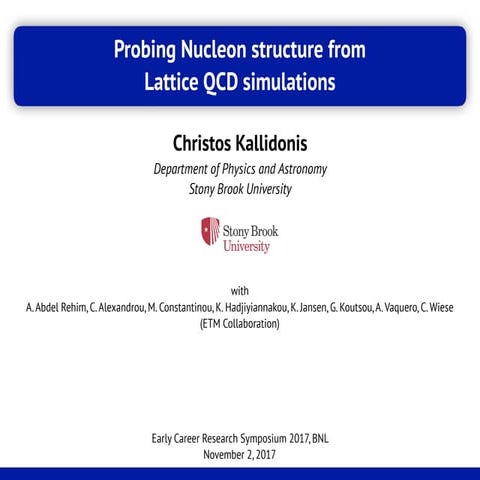 Probing Nucleon structure from Lattice QCD simulations

Christos Kallidonis

Department of Physics and Astronomy
Stony Brook University

Stony Brook University

with
A. Abdel Rehim, C. Alexandrou, M. Constantinou, K. Hadjiyiannakou, K. Jansen, G. Koutsou, A. Vaquero, C. Wiese
(ETM Collaboration)

Early Career Research Symposium 2017, BNL
November 2, 2017